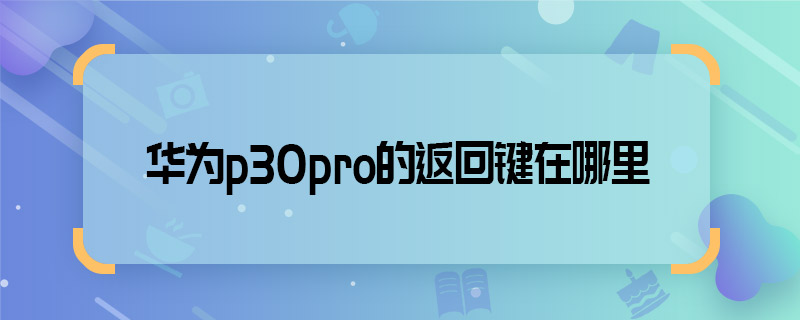 华为p30pro的返回键在哪里